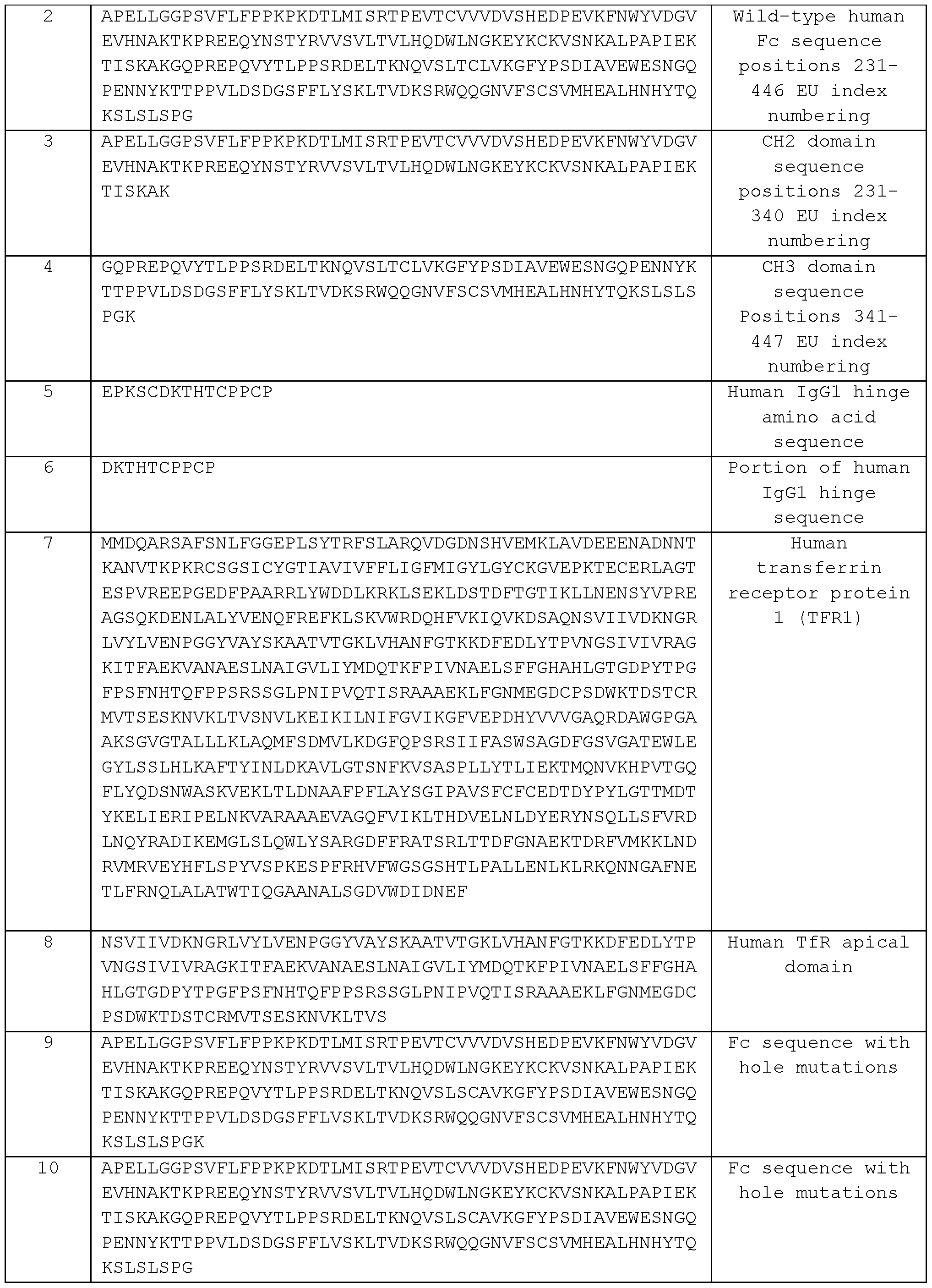 | 2 | APELLGGPSVFLFPPKPKDTLMISRTPEVTCVVVDVSHEDPEVKFNWYVDGVEVHNAKTKPREEQYNSTYRVVSVLTVLHQDWLNGKEYKCKVSNKALPAPIEKTISKAKGQPREPQVYTLPPSRDELTKNQVSLTCLVKGFYPSDIAVEWESNGQPENNYKTTPPVLDSDGSFFLYSKLTVDKSRWQQGNVFSCSVMHEALHNHYTQKSLSLSPG | Wild-type human Fc sequence positions 231-446 EU index numbering |
|---|---|---|
| 3 | APELLGGPSVFLFPPKPKDTLMISRTPEVTCVVVDVSHEDPEVKFNWYVDGVEVHNAKTKPREEQYNSTYRVVSVLTVLHQDWLNGKEYKCKVSNKALPAPIEKTISKAK | CH2 domain sequence positions 231-340 EU index numbering |
| 4 | GQPREPQVYTLPPSRDELTKNQVSLTCLVKGFYPSDIAVEWESNGQPENNYKTTPPVLDSDGSFFLYSKLTVDKSRWQQGNVFSCSVMHEALHNHYTQKSLSLSPGK | CH3 domain sequence Positions 341-447 EU index numbering |
| 5 | EPKSCDKTHTCPPCP | Human IgG1 hinge amino acid sequence |
| 6 | DKTHTCPPCP | Portion of human IgG1 hinge sequence |
| 7 | MMDQARSAFSNLFGGEPLSYTRFSLARQVDGDNSHVEMKLAVDEEENADNNTKANVTKPKRCSGSICYGTIAVIVFFLIGFMIGYLGYCKGVEPKTECERLAGTESPVREEPGEDFPAARRLYWDDLKRKLSEKLDSTDFTGTIKLLNENSYVPREAGSQKDENLALYVENQFREFKLSKVWRDQHFVKIQVKDSAQNSVIIVDKNGRLVYLVENPGGYVAYSKAATVTGKLVHANFGTKKDFEDLYTPVNGSIVIVRAGKITFAEKVANAESLNAIGVLIYMDQTKFPIVNAELSFFGHAHLGTGDPYTPGFPSFNHTQFPPSRSSGLPNIPVQTISRAAAEKLFGNMEGDCPSDWKTDSTCRMVTSESKNVKLTVSNVLKEIKILNIFGVIKGFVEPDHYVVVGAQRDAWGPGAAKSGVGTALLLKLAQMFSDMVLKDGFQPSRSIIFASWSAGDFGSVGATEWLEGYLSSLHLKAFTYINLDKAVLGTSNFKVSASPLLYTLIEKTMQNVKHPVTGQFLYQDSNWASKVEKLTLDNAAFPFLAYSGIPAVSFCFCEDTDYPYLGTTMDTYKELIERIPELNKVARAAAEVAGQFVIKLTHDVELNLDYERYNSQLLSFVRDLNQYRADIKEMGLSLQWLYSARGDFFRATSRLTTDFGNAEKTDRFVMKKLNDRVMRVEYHFLSPYVSPKESPFRHVFWGSGSHTLPALLENLKLRKQNNGAFNETLFRNQLALATWTIQGAANALSGDVWDIDNEF | Human transferrin receptor protein 1 (TFR1) |
| 8 | NSVIIVDKNGRLVYLVENPGGYVAYSKAATVTGKLVHANFGTKKDFEDLYTPVNGSIVIVRAGKITFAEKVANAESLNAIGVLIYMDQTKFPIVNAELSFFGHAHLGTGDPYTPGFPSFNHTQFPPSRSSGLPNIPVQTISRAAAEKLFGNMEGDCPSDWKTDSTCRMVTSESKNVKLTVS | Human TfR apical domain |
| 9 | APELLGGPSVFLFPPKPKDTLMISRTPEVTCVVVDVSHEDPEVKFNWYVDGVEVHNAKTKPREEQYNSTYRVVSVLTVLHQDWLNGKEYKCKVSNKALPAPIEKTISKAKGQPREPQVYTLPPSRDELTKNQVSLSCAVKGFYPSDIAVEWESNGQPENNYKTTPPVLDSDGSFFLVSKLTVDKSRWQQGNVFSCSVMHEALHNHYTQKSLSLSPGK | Fc sequence with hole mutations |
| 10 | APELLGGPSVFLFPPKPKDTLMISRTPEVTCVVVDVSHEDPEVKFNWYVDGVEVHNAKTKPREEQYNSTYRVVSVLTVLHQDWLNGKEYKCKVSNKALPAPIEKTISKAKGQPREPQVYTLPPSRDELTKNQVSLSCAVKGFYPSDIAVEWESNGQPENNYKTTPPVLDSDGSFFLVSKLTVDKSRWQQGNVFSCSVMHEALHNHYTQKSLSLSPG | Fc sequence with hole mutations |